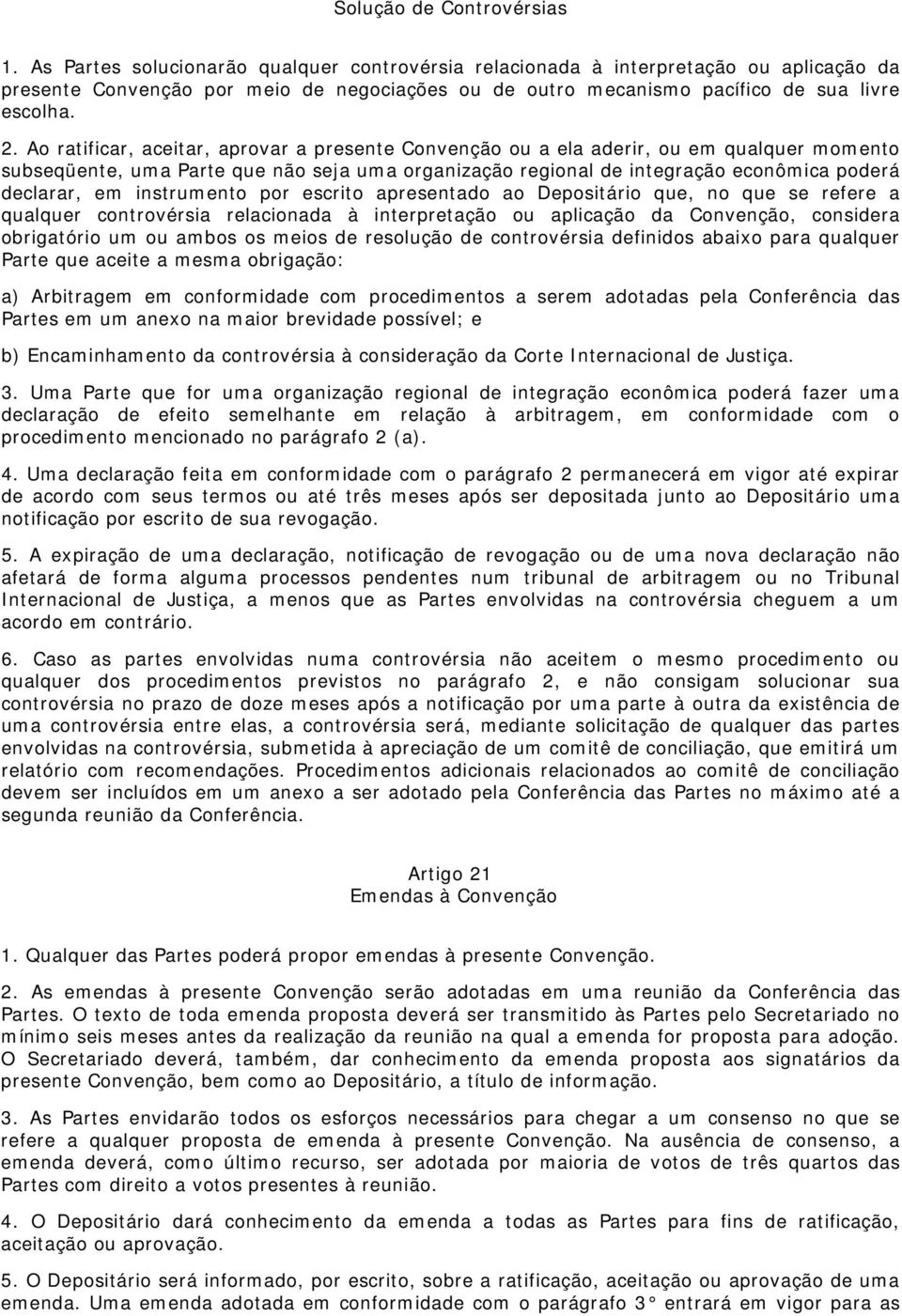 Solução de Controvérsias

1. As Partes solucionarão qualquer controvérsia relacionada à interpretação ou aplicação da presente Convenção por meio de negociações ou de outro mecanismo pacífico de sua livre escolha.

2. Ao ratificar, aceitar, aprovar a presente Convenção ou a ela aderir, ou em qualquer momento subseqüente, uma Parte que não seja uma organização regional de integração econômica poderá declarar, em instrumento por escrito apresentado ao Depositário que, no que se refere a qualquer controvérsia relacionada à interpretação ou aplicação da Convenção, considera obrigatório um ou ambos os meios de resolução de controvérsia definidos abaixo para qualquer Parte que aceite a mesma obrigação:

a) Arbitragem em conformidade com procedimentos a serem adotadas pela Conferência das Partes em um anexo na maior brevidade possível; e

b) Encaminhamento da controvérsia à consideração da Corte Internacional de Justiça.

3. Uma Parte que for uma organização regional de integração econômica poderá fazer uma declaração de efeito semelhante em relação à arbitragem, em conformidade com o procedimento mencionado no parágrafo 2 (a).

4. Uma declaração feita em conformidade com o parágrafo 2 permanecerá em vigor até expirar de acordo com seus termos ou até três meses após ser depositada junto ao Depositário uma notificação por escrito de sua revogação.

5. A expiração de uma declaração, notificação de revogação ou de uma nova declaração não afetará de forma alguma processos pendentes num tribunal de arbitragem ou no Tribunal Internacional de Justiça, a menos que as Partes envolvidas na controvérsia cheguem a um acordo em contrário.

6. Caso as partes envolvidas numa controvérsia não aceitem o mesmo procedimento ou qualquer dos procedimentos previstos no parágrafo 2, e não consigam solucionar sua controvérsia no prazo de doze meses após a notificação por uma parte à outra da existência de uma controvérsia entre elas, a controvérsia será, mediante solicitação de qualquer das partes envolvidas na controvérsia, submetida à apreciação de um comitê de conciliação, que emitirá um relatório com recomendações. Procedimentos adicionais relacionados ao comitê de conciliação devem ser incluídos em um anexo a ser adotado pela Conferência das Partes no máximo até a segunda reunião da Conferência.

Artigo 21
Emendas à Convenção

1. Qualquer das Partes poderá propor emendas à presente Convenção.

2. As emendas à presente Convenção serão adotadas em uma reunião da Conferência das Partes. O texto de toda emenda proposta deverá ser transmitido às Partes pelo Secretariado no mínimo seis meses antes da realização da reunião na qual a emenda for proposta para adoção. O Secretariado deverá, também, dar conhecimento da emenda proposta aos signatários da presente Convenção, bem como ao Depositário, a título de informação.

3. As Partes envidarão todos os esforços necessários para chegar a um consenso no que se refere a qualquer proposta de emenda à presente Convenção. Na ausência de consenso, a emenda deverá, como último recurso, ser adotada por maioria de votos de três quartos das Partes com direito a votos presentes à reunião.

4. O Depositário dará conhecimento da emenda a todas as Partes para fins de ratificação, aceitação ou aprovação.

5. O Depositário será informado, por escrito, sobre a ratificação, aceitação ou aprovação de uma emenda. Uma emenda adotada em conformidade com o parágrafo 3° entrará em vigor para as